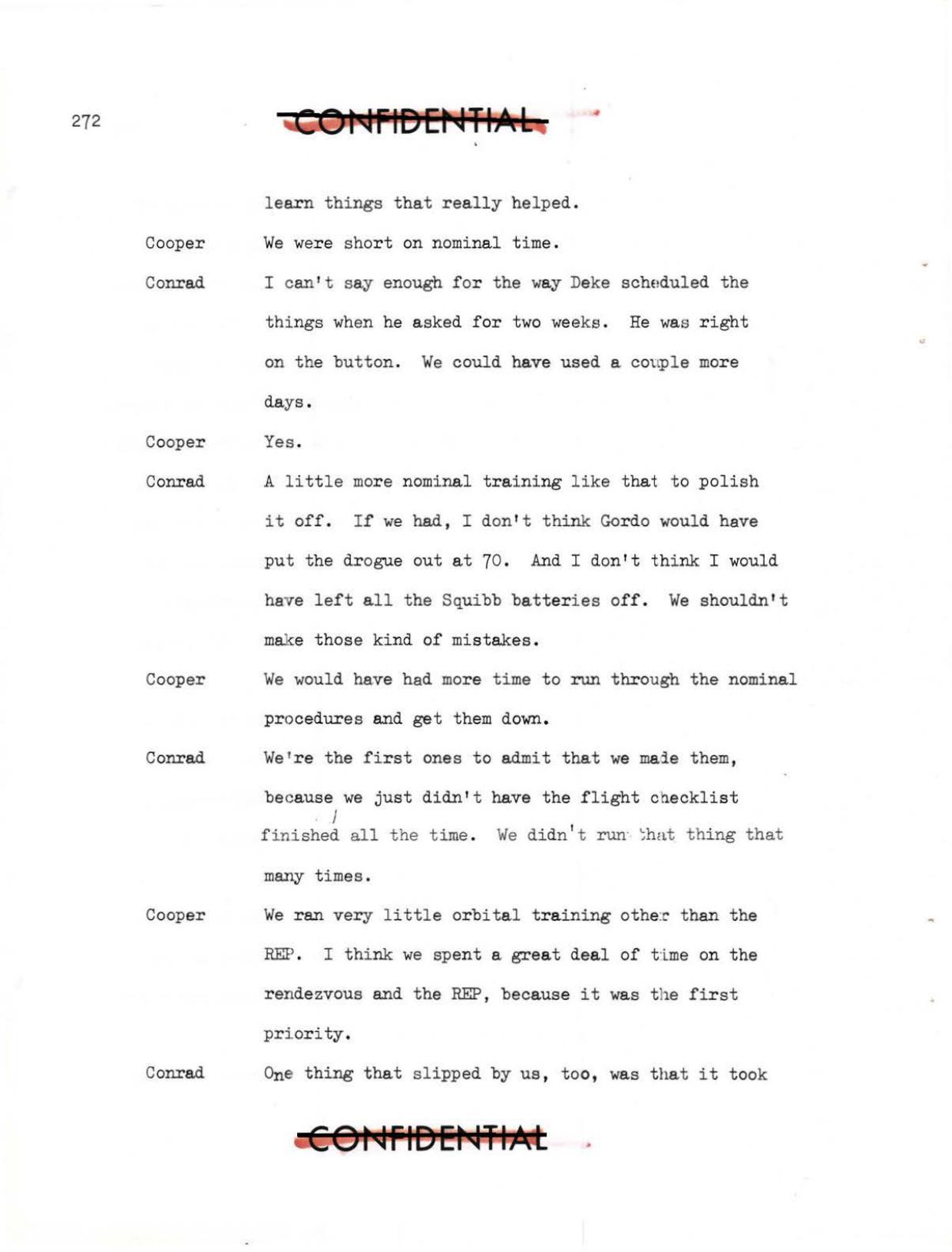 272

CONFIDENTIAL

learn things that really helped.

Cooper We were short on nominal time.

Conrad I can't say enough for the way Deke scheduled the things when he asked for two weeks. He was right on the button. We could have used a couple more days.

Cooper Yes.

Conrad A little more nominal training like that to polish it off. If we had, I don't think Gordo would have put the drogue out at 70. And I don't think I would have left all the Squibb batteries off. We shouldn't make those kind of mistakes.

Cooper We would have had more time to run through the nominal procedures and get them down.

Conrad We're the first ones to admit that we made them, because we just didn't have the flight checklist finished all the time. We didn't run that thing that many times.

Cooper We ran very little orbital training other than the REP. I think we spent a great deal of time on the rendezvous and the REP, because it was the first priority.

Conrad One thing that slipped by us, too, was that it took

CONFIDENTIAL